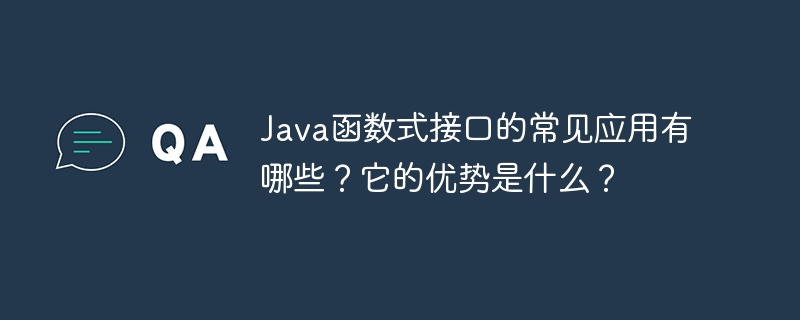 QA

Java函数式接口的常见应用有哪些？它的优势是什么？